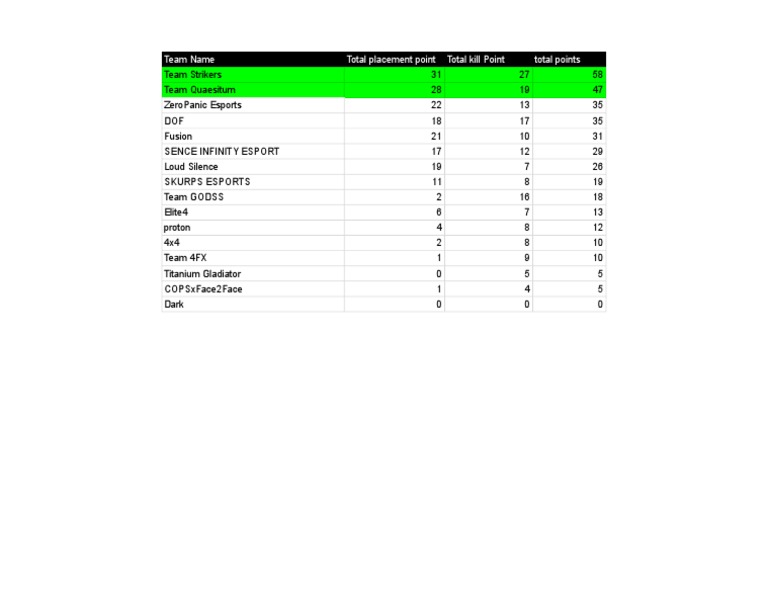 | Team Name | Total placement point | Total kill Point | total points |
|---|---|---|---|
| Team Strikers | 31 | 27 | 58 |
| Team Quaesitum | 28 | 19 | 47 |
| ZeroPanic Esports | 22 | 13 | 35 |
| DOF | 18 | 17 | 35 |
| Fusion | 21 | 10 | 31 |
| SENCE INFINITY ESPORT | 17 | 12 | 29 |
| Loud Silence | 19 | 7 | 26 |
| SKURPS ESPORTS | 11 | 8 | 19 |
| Team GODSS | 2 | 16 | 18 |
| Elite4 | 6 | 7 | 13 |
| proton | 4 | 8 | 12 |
| 4x4 | 2 | 8 | 10 |
| Team 4FX | 1 | 9 | 10 |
| Titanium Gladiator | 0 | 5 | 5 |
| COPSxFace2Face | 1 | 4 | 5 |
| Dark | 0 | 0 | 0 |